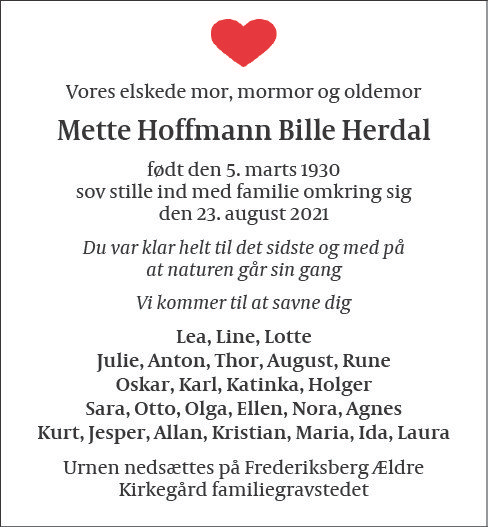 Vores elskede mor, mormor og oldemor

Mette Hoffmann Bille Herdal

født den 5. marts 1930
sov stille ind med familie omkring sig
den 23. august 2021

Du var klar helt til det sidste og med på
at naturen går sin gang

Vi kommer til at savne dig

Lea, Line, Lotte
Julie, Anton, Thor, August, Rune
Oskar, Karl, Katinka, Holger
Sara, Otto, Olga, Ellen, Nora, Agnes
Kurt, Jesper, Allan, Kristian, Maria, Ida, Laura

Urnen nedsættes på Frederiksberg Ældre
Kirkegård familiegravstedet